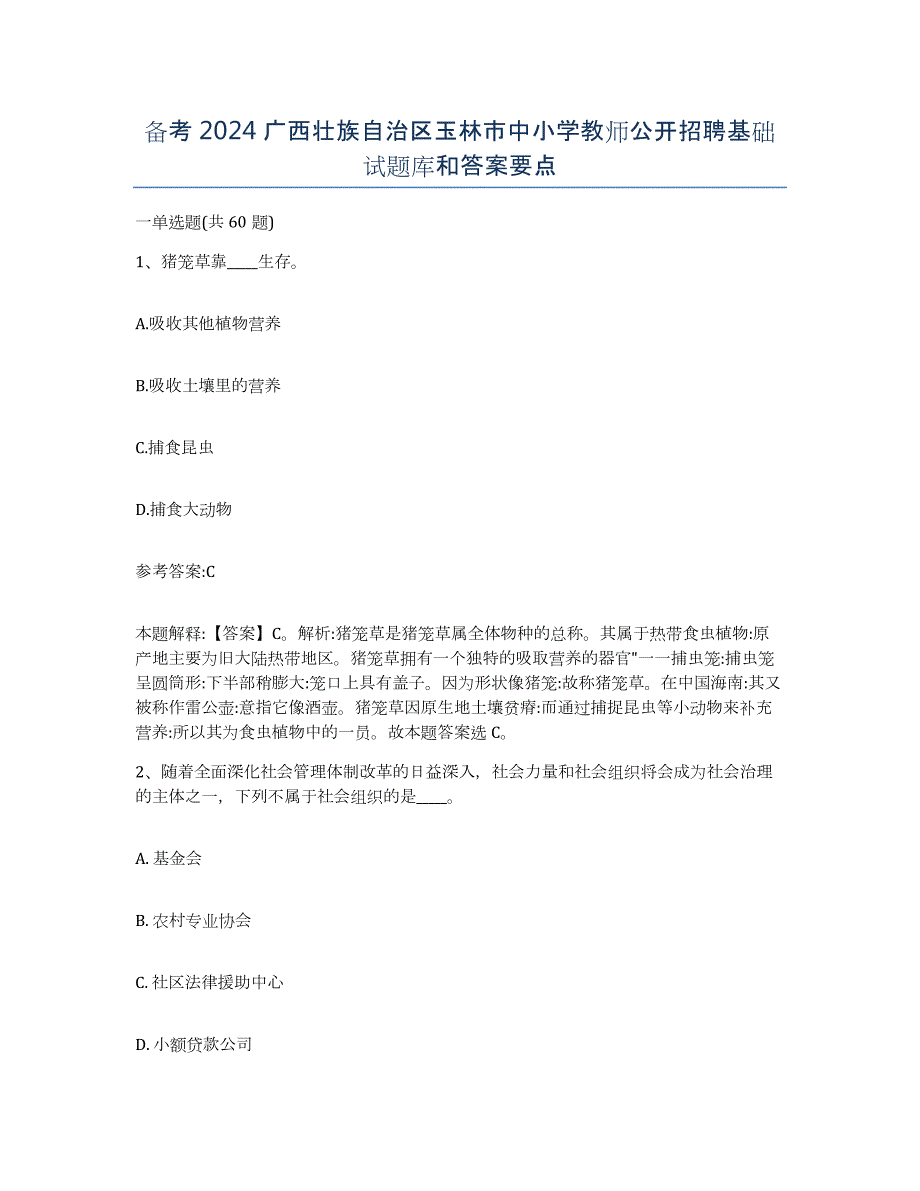 备考 2024 广西壮族自治区玉林市中小学教师公开招聘基础试题库和答案要点

一单选题(共 60 题)

1、猪笼草靠____生存。

A.吸收其他植物营养

B.吸收土壤里的营养

C.捕食昆虫

D.捕食大动物

参考答案:C

本题解释:【答案】C。解析:猪笼草是猪笼草属全体物种的总称。其属于热带食虫植物:原产地主要为旧大陆热带地区。猪笼草拥有一个独特的吸取营养的器官"一一捕虫笼:捕虫笼呈圆筒形:下半部稍膨大:笼口上具有盖子。因为形状像猪笼:故称猪笼草。在中国海南:其又被称作雷公壶:意指它像酒壶。猪笼草因原生地土壤贫瘠:而通过捕捉昆虫等小动物来补充营养:所以其为食虫植物中的一员。故本题答案选 C。

2、随着全面深化社会管理体制改革的日益深入，社会力量和社会组织将会成为社会治理的主体之一，下列不属于社会组织的是____。

A. 基金会

B. 农村专业协会

C. 社区法律援助中心

D. 小额贷款公司